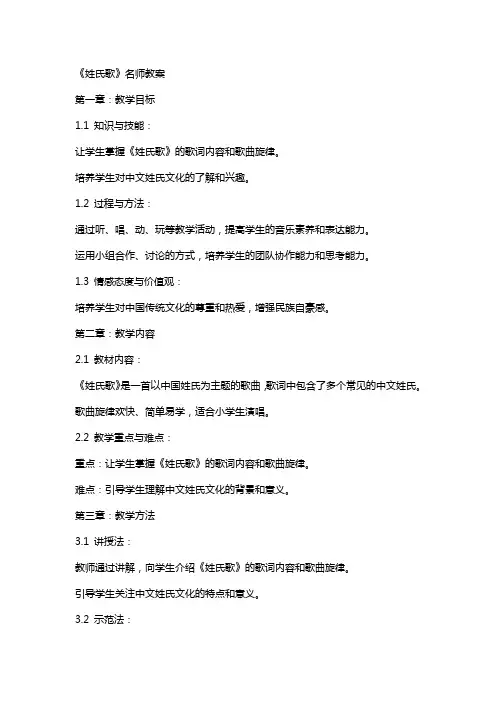 《姓氏歌》名师教案

第一章：教学目标

1.1 知识与技能：

让学生掌握《姓氏歌》的歌词内容和歌曲旋律。

培养学生对中文姓氏文化的了解和兴趣。

1.2 过程与方法：

通过听、唱、动、玩等教学活动，提高学生的音乐素养和表达能力。

运用小组合作、讨论的方式，培养学生的团队协作能力和思考能力。

1.3 情感态度与价值观：

培养学生对中国传统文化的尊重和热爱，增强民族自豪感。

第二章：教学内容

2.1 教材内容：

《姓氏歌》是一首以中国姓氏为主题的歌曲，歌词中包含了多个常见的中文姓氏。

歌曲旋律欢快、简单易学，适合小学生演唱。

2.2 教学重点与难点：

重点：让学生掌握《姓氏歌》的歌词内容和歌曲旋律。

难点：引导学生理解中文姓氏文化的背景和意义。

第三章：教学方法

3.1 讲授法：

教师通过讲解，向学生介绍《姓氏歌》的歌词内容和歌曲旋律。

引导学生关注中文姓氏文化的特点和意义。

3.2 示范法：